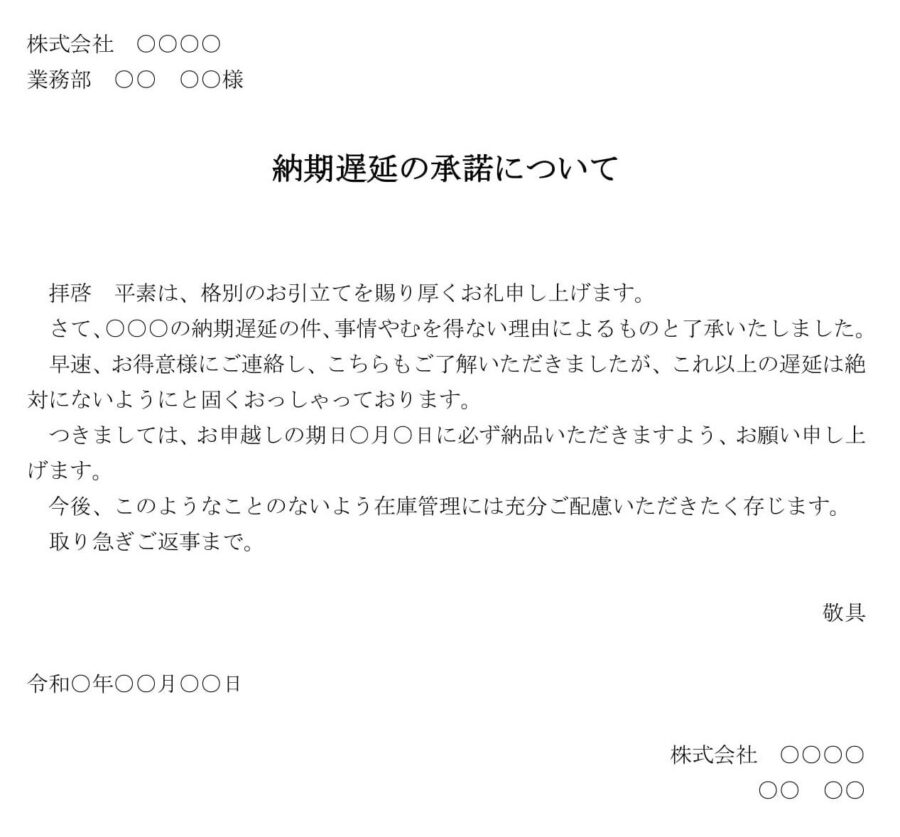 株式会社　○○○○
業務部　○○　○○様

納期遅延の承諾について

拝啓　平素は、格別のお引立てを賜り厚くお礼申し上げます。
さて、○○○の納期遅延の件、事情やむを得ない理由によるものと了承いたしました。
早速、お得意様にご連絡し、こちらもご了解いただきましたが、これ以上の遅延は絶対にないようにと固くおっしゃっております。
つきましては、お申越しの期日○月○日に必ず納品いただきますよう、お願い申し上げます。
今後、このようなことのないよう在庫管理には充分ご配慮いただきたく存じます。
取り急ぎご返事まで。

敬具

令和○年○○月○○日

株式会社　○○○○
○○　○○